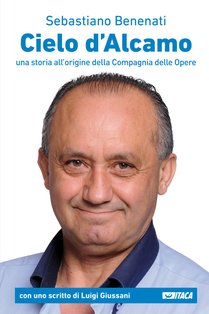 Sebastiano Benenati

Cielo d'Alcamo

una storia all'origine della Compagnia delle Opere

con uno scritto di Luigi Giussani

ITACA